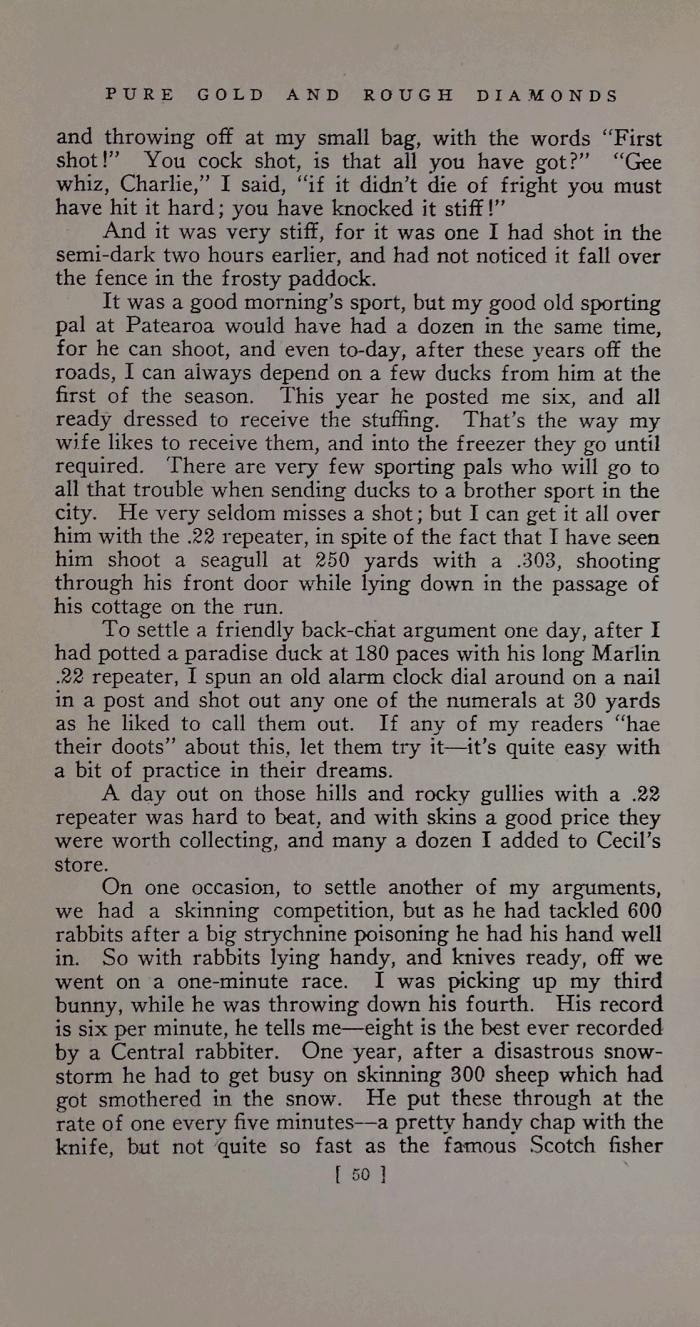 PURE GOLD AND ROUGH DIAMONDS

and throwing off at my small bag, with the words "First shot!" You cock shot, is that all you have got?" "Gee whiz, Charlie," I said, "if it didn't die of fright you must have hit it hard; you have knocked it stiff!"

And it was very stiff, for it was one I had shot in the semi-dark two hours earlier, and had not noticed it fall over the fence in the frosty paddock.

It was a good morning's sport, but my good old sporting pal at Patearoa would have had a dozen in the same time, for he can shoot, and even to-day, after these years off the roads, I can always depend on a few ducks from him at the first of the season. This year he posted me six, and all ready dressed to receive the stuffing. That's the way my wife likes to receive them, and into the freezer they go until required. There are very few sporting pals who will go to all that trouble when sending ducks to a brother sport in the city. He very seldom misses a shot; but I can get it all over him with the .22 repeater, in spite of the fact that I have seen him shoot a seagull at 250 yards with a .303, shooting through his front door while lying down in the passage of his cottage on the run.

To settle a friendly back-chat argument one day, after I had potted a paradise duck at 180 paces with his long Marlin .22 repeater, I spun an old alarm clock dial around on a nail in a post and shot out any one of the numerals at 30 yards as he liked to call them out. If any of my readers "hae their doots" about this, let them try it—it's quite easy with a bit of practice in their dreams.

A day out on those hills and rocky gullies with a .22 repeater was hard to beat, and with skins a good price they were worth collecting, and many a dozen I added to Cecil's store.

On one occasion, to settle another of my arguments, we had a skinning competition, but as he had tackled 600 rabbits after a big strychnine poisoning he had his hand well in. So with rabbits lying handy, and knives ready, off we went on a one-minute race. I was picking up my third bunny, while he was throwing down his fourth. His record is six per minute, he tells me—eight is the best ever recorded by a Central rabbiter. One year, after a disastrous snowstorm he had to get busy on skinning 300 sheep which had got smothered in the snow. He put these through at the rate of one every five minutes—a pretty handy chap with the knife, but not quite so fast as the famous Scotch fisher

[ 50 ]